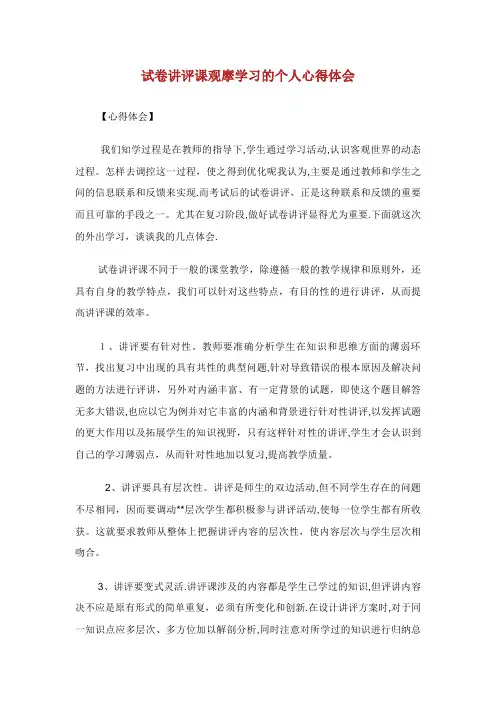 试卷讲评课观摩学习的个人心得体会

【心得体会】

我们知学过程是在教师的指导下,学生通过学习活动,认识客观世界的动态过程。怎样去调控这一过程，使之得到优化呢我认为,主要是通过教师和学生之间的信息联系和反馈来实现.而考试后的试卷讲评，正是这种联系和反馈的重要而且可靠的手段之一。尤其在复习阶段,做好试卷讲评显得尤为重要.下面就这次的外出学习，谈谈我的几点体会.

试卷讲评课不同于一般的课堂教学，除遵循一般的教学规律和原则外，还具有自身的教学特点，我们可以针对这些特点，有目的性的进行讲评，从而提高讲评课的效率。

1、讲评要有针对性。教师要准确分析学生在知识和思维方面的薄弱环节，找出复习中出现的具有共性的典型问题,针对导致错误的根本原因及解决问题的方法进行评讲，另外对内涵丰富、有一定背景的试题，即使这个题目解答无多大错误,也应以它为例并对它丰富的内涵和背景进行针对性讲评,以发挥试题的更大作用以及拓展学生的知识视野，只有这样针对性的讲评,学生才会认识到自己的学习薄弱点，从而针对性地加以复习,提高教学质量。

2、讲评要具有层次性。讲评是师生的双边活动,但不同学生存在的问题不尽相同，因而要调动**层次学生都积极参与讲评活动,使每一位学生都有所收获。这就要求教师从整体上把握讲评内容的层次性，使内容层次与学生层次相吻合。

3、讲评要变式灵活.讲评课涉及的内容都是学生已学过的知识,但评讲内容决不应是原有形式的简单重复，必须有所变化和创新.在设计讲评方案时，对于同一知识点应多层次、多方位加以解剖分析,同时注意对所学过的知识进行归纳总